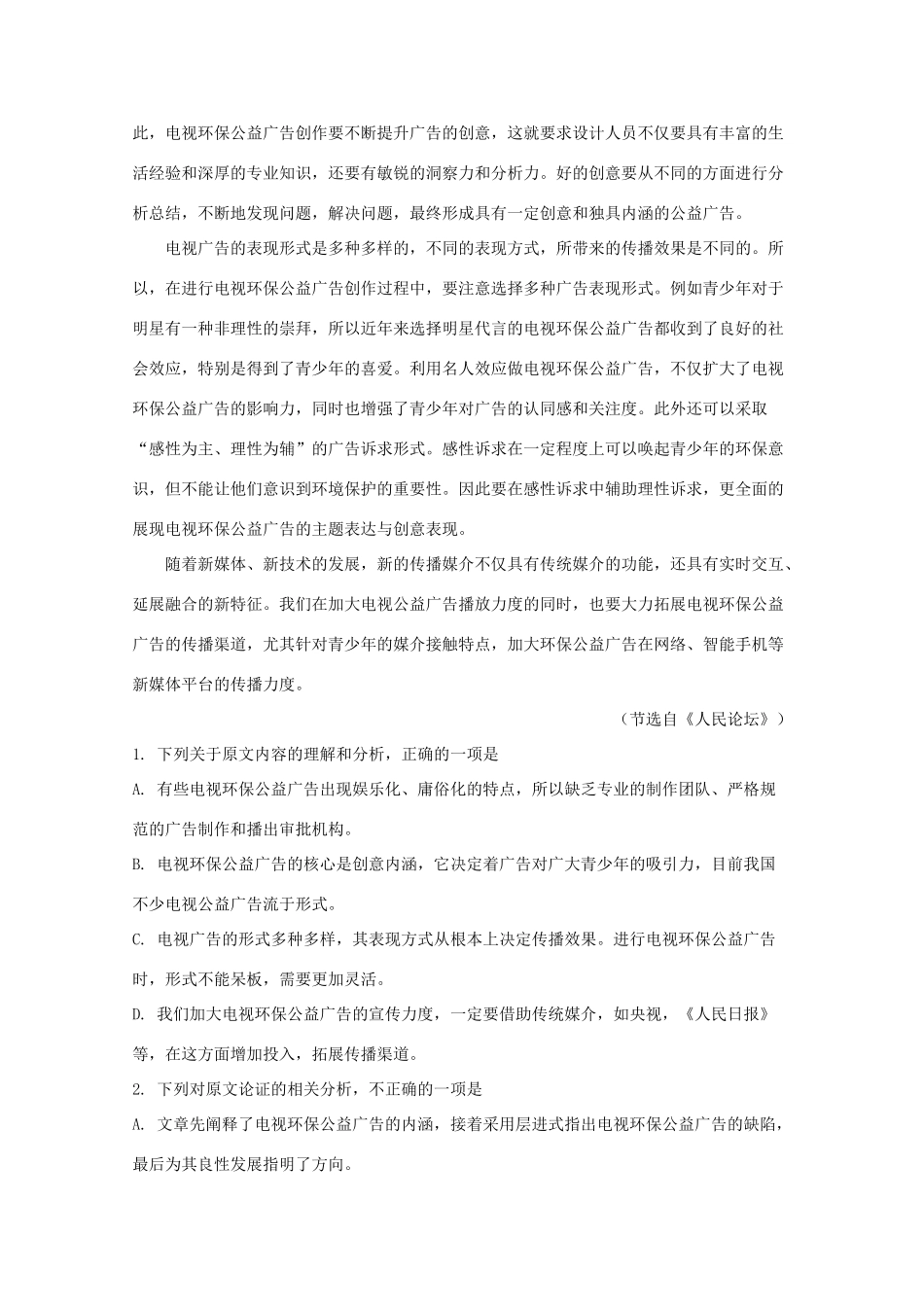 此，电视环保公益广告创作要不断提升广告的创意，这就要求设计人员不仅要具有丰富的生活经验和深厚的专业知识，还要有敏锐的洞察力和分析力。好的创意要从不同的方面进行分析总结，不断地发现问题，解决问题，最终形成具有一定创意和独具内涵的公益广告。

电视广告的表现形式是多种多样的，不同的表现方式，所带来的传播效果是不同的。所以，在进行电视环保公益广告创作过程中，要注意选择多种广告表现形式。例如青少年对于明星有一种非理性的崇拜，所以近年来选择明星代言的电视环保公益广告都收到了良好的社会效应，特别是得到了青少年的喜爱。利用名人效应做电视环保公益广告，不仅扩大了电视环保公益广告的影响力，同时也增强了青少年对广告的认同感和关注度。此外还可以采取“感性为主、理性为辅”的广告诉求形式。感性诉求在一定程度上可以唤起青少年的环保意识，但不能让他们意识到环境保护的重要性。因此要在感性诉求中辅助理性诉求，更全面的展现电视环保公益广告的主题表达与创意表现。

随着新媒体、新技术的发展，新的传播媒介不仅具有传统媒介的功能，还具有实时交互、延展融合的新特征。我们在加大电视公益广告播放力度的同时，也要大力拓展电视环保公益广告的传播渠道，尤其针对青少年的媒介接触特点，加大环保公益广告在网络、智能手机等新媒体平台的传播力度。

（节选自《人民论坛》）

1. 下列关于原文内容的理解和分析，正确的一项是

A. 有些电视环保公益广告出现娱乐化、庸俗化的特点，所以缺乏专业的制作团队、严格规范的广告制作和播出审批机构。

B. 电视环保公益广告的核心是创意内涵，它决定着广告对广大青少年的吸引力，目前我国不少电视公益广告流于形式。

C. 电视广告的形式多种多样，其表现方式从根本上决定传播效果。进行电视环保公益广告时，形式不能呆板，需要更加灵活。

D. 我们加大电视环保公益广告的宣传力度，一定要借助传统媒介，如央视，《人民日报》等，在这方面增加投入，拓展传播渠道。

2. 下列对原文论证的相关分析，不正确的一项是

A. 文章先阐释了电视环保公益广告的内涵，接着采用层进式指出电视环保公益广告的缺陷，最后为其良性发展指明了方向。